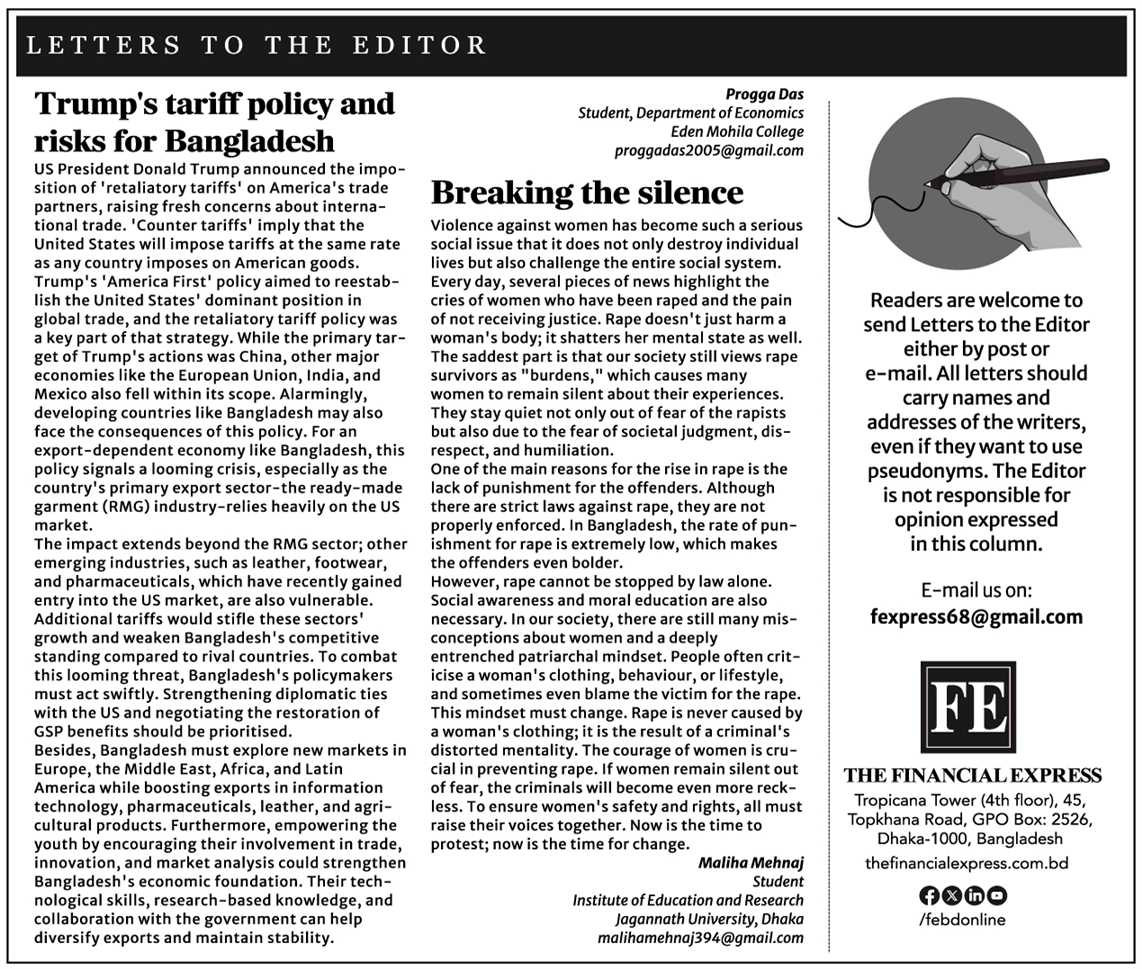 LETTERS TO THE EDITOR

Trump's tariff policy and risks for Bangladesh

US President Donald Trump announced the imposition of 'retaliatory tariffs' on America's trade partners, raising fresh concerns about international trade. 'Counter tariffs' imply that the United States will impose tariffs at the same rate as any country imposes on American goods. Trump's 'America First' policy aimed to reestablish the United States' dominant position in global trade, and the retaliatory tariff policy was a key part of that strategy. While the primary target of Trump's actions was China, other major economies like the European Union, India, and Mexico also fell within its scope. Alarmingly, developing countries like Bangladesh may also face the consequences of this policy. For an export-dependent economy like Bangladesh, this policy signals a looming crisis, especially as the country's primary export sector-the ready-made garment (RMG) industry-relies heavily on the US market.
The impact extends beyond the RMG sector; other emerging industries, such as leather, footwear, and pharmaceuticals, which have recently gained entry into the US market, are also vulnerable. Additional tariffs would stifle these sectors' growth and weaken Bangladesh's competitive standing compared to rival countries. To combat this looming threat, Bangladesh's policymakers must act swiftly. Strengthening diplomatic ties with the US and negotiating the restoration of GSP benefits should be prioritised.
Besides, Bangladesh must explore new markets in Europe, the Middle East, Africa, and Latin America while boosting exports in information technology, pharmaceuticals, leather, and agricultural products. Furthermore, empowering the youth by encouraging their involvement in trade, innovation, and market analysis could strengthen Bangladesh's economic foundation. Their technological skills, research-based knowledge, and collaboration with the government can help diversify exports and maintain stability.

Progga Das
Student, Department of Economics
Eden Mohila College
proggadas2005@gmail.com

Breaking the silence

Violence against women has become such a serious social issue that it does not only destroy individual lives but also challenge the entire social system. Every day, several pieces of news highlight the cries of women who have been raped and the pain of not receiving justice. Rape doesn't just harm a woman's body; it shatters her mental state as well. The saddest part is that our society still views rape survivors as "burdens," which causes many women to remain silent about their experiences. They stay quiet not only out of fear of the rapists but also due to the fear of societal judgment, disrespect, and humiliation.
One of the main reasons for the rise in rape is the lack of punishment for the offenders. Although there are strict laws against rape, they are not properly enforced. In Bangladesh, the rate of punishment for rape is extremely low, which makes the offenders even bolder.
However, rape cannot be stopped by law alone. Social awareness and moral education are also necessary. In our society, there are still many misconceptions about women and a deeply entrenched patriarchal mindset. People often criticise a woman's clothing, behaviour, or lifestyle, and sometimes even blame the victim for the rape. This mindset must change. Rape is never caused by a woman's clothing; it is the result of a criminal's distorted mentality. The courage of women is crucial in preventing rape. If women remain silent out of fear, the criminals will become even more reckless. To ensure women's safety and rights, all must raise their voices together. Now is the time to protest; now is the time for change.

Maliha Mehnaj
Student
Institute of Education and Research
Jagannath University, Dhaka
malihamehnaj394@gmail.com

Readers are welcome to send Letters to the Editor either by post or e-mail. All letters should carry names and addresses of the writers, even if they want to use pseudonyms. The Editor is not responsible for opinion expressed in this column.

E-mail us on:
fexpress68@gmail.com

FE
THE FINANCIAL EXPRESS
Tropicana Tower (4th floor), 45, Topkhana Road, GPO Box: 2526, Dhaka-1000, Bangladesh
thefinancialexpress.com.bd
/febdonline